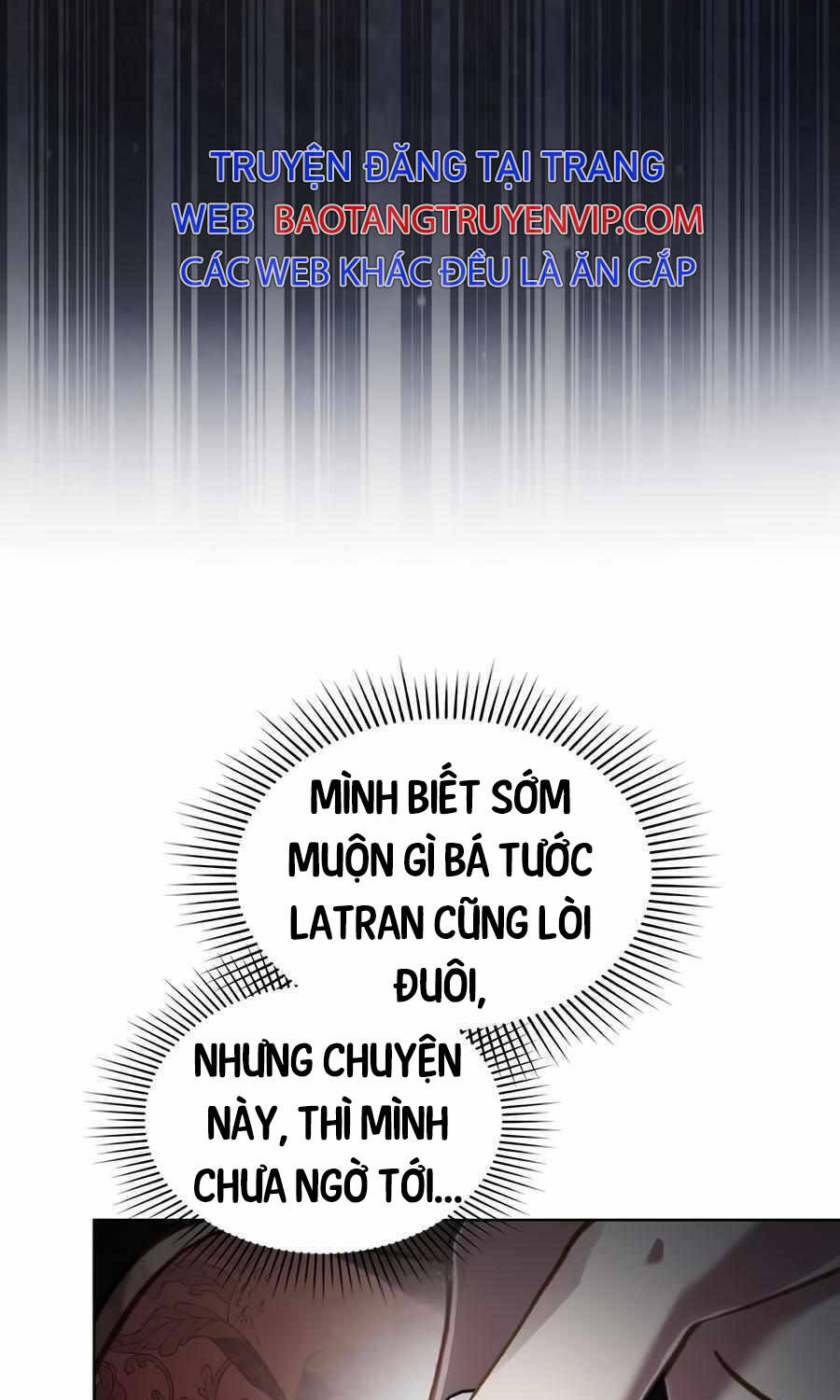 TRUYỆN ĐĂNG TẠI TRANG
WEB BAOTANGTRUYENVIP.COM
CÁC WEB KHÁC ĐỀU LÀ ĂN CẮP

MÌNH BIẾT SỚM MUỘN GÌ BÁ TƯỚC LATRAN CŨNG LÒI ĐUÔI,

NHƯNG CHUYỆN NÀY, THÌ MÌNH CHƯA NGỜ TỚI...